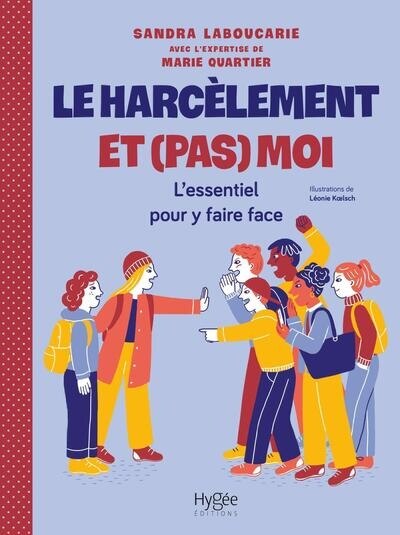 SANDRA LABOUCARIE
AVEC L'EXPERTISE DE
MARIE QUARTIER

LE HARCÈLEMENT
ET (PAS) MOI

L'essentiel pour y faire face

Illustrations de
Léonie Kœlsch

Hygée
ÉDITIONS